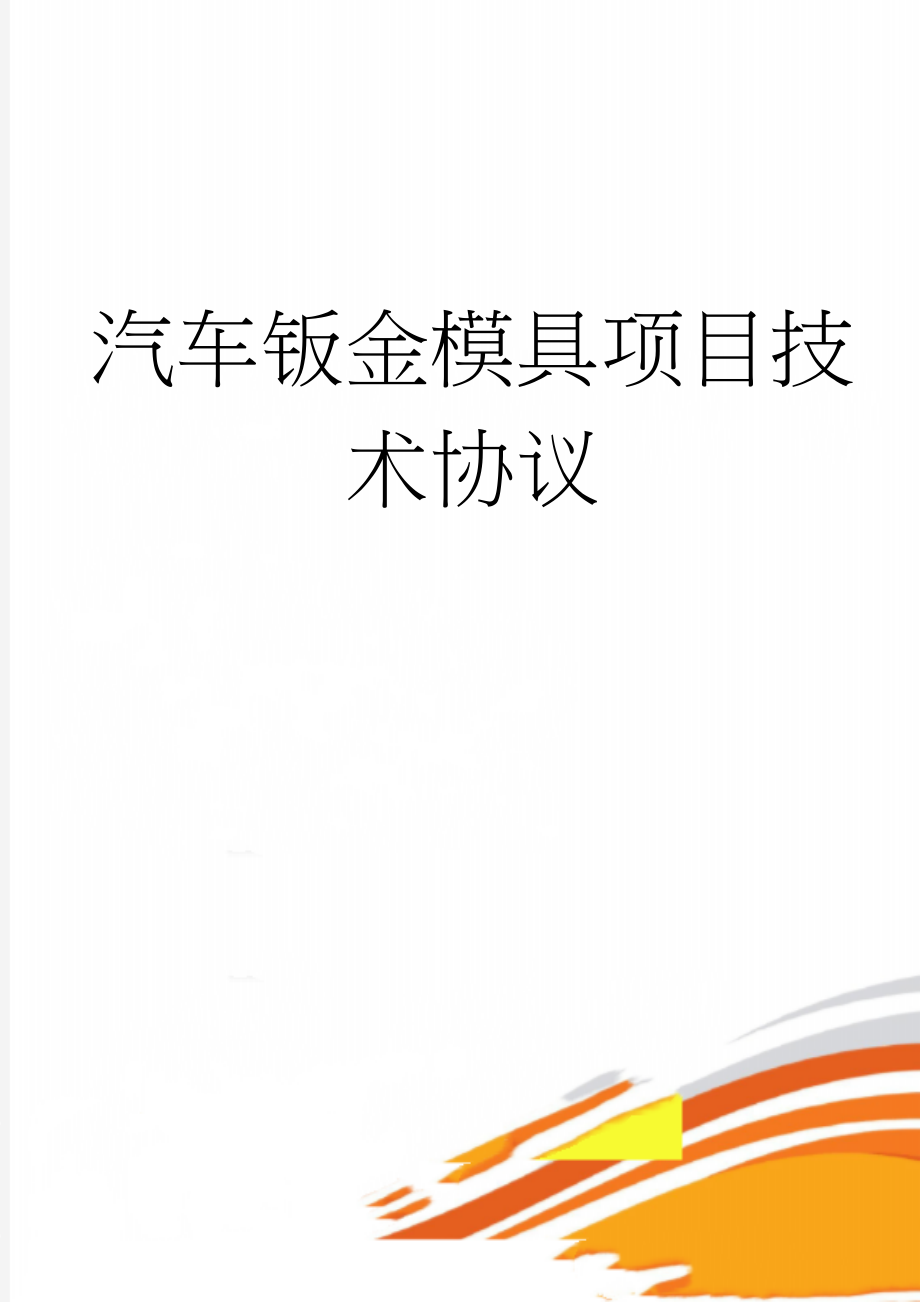 汽车钣金模具项目技术协议